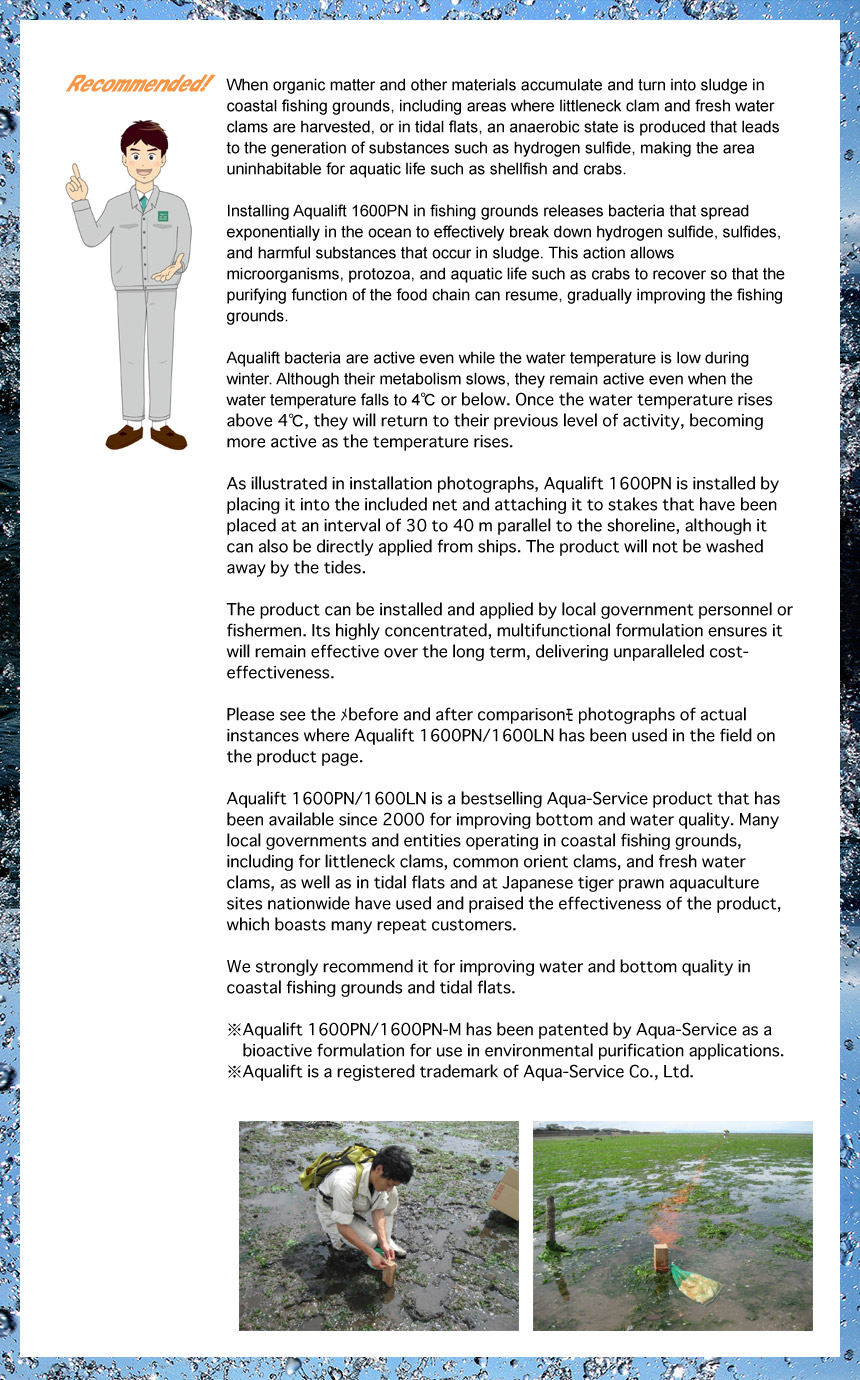 Recommended!

When organic matter and other materials accumulate and turn into sludge in coastal fishing grounds, including areas where littleneck clam and fresh water clams are harvested, or in tidal flats, an anaerobic state is produced that leads to the generation of substances such as hydrogen sulfide, making the area uninhabitable for aquatic life such as shellfish and crabs.

Installing Aqualift 1600PN in fishing grounds releases bacteria that spread exponentially in the ocean to effectively break down hydrogen sulfide, sulfides, and harmful substances that occur in sludge. This action allows microorganisms, protozoa, and aquatic life such as crabs to recover so that the purifying function of the food chain can resume, gradually improving the fishing grounds.

Aqualift bacteria are active even while the water temperature is low during winter. Although their metabolism slows, they remain active even when the water temperature falls to 4℃ or below. Once the water temperature rises above 4℃, they will return to their previous level of activity, becoming more active as the temperature rises.

As illustrated in installation photographs, Aqualift 1600PN is installed by placing it into the included net and attaching it to stakes that have been placed at an interval of 30 to 40 m parallel to the shoreline, although it can also be directly applied from ships. The product will not be washed away by the tides.

The product can be installed and applied by local government personnel or fishermen. Its highly concentrated, multifunctional formulation ensures it will remain effective over the long term, delivering unparalleled cost-effectiveness.

Please see the ﾒbefore and after comparisonﾓ photographs of actual instances where Aqualift 1600PN/1600LN has been used in the field on the product page.

Aqualift 1600PN/1600LN is a bestselling Aqua-Service product that has been available since 2000 for improving bottom and water quality. Many local governments and entities operating in coastal fishing grounds, including for littleneck clams, common orient clams, and fresh water clams, as well as in tidal flats and at Japanese tiger prawn aquaculture sites nationwide have used and praised the effectiveness of the product, which boasts many repeat customers.

We strongly recommend it for improving water and bottom quality in coastal fishing grounds and tidal flats.

※Aqualift 1600PN/1600PN-M has been patented by Aqua-Service as a bioactive formulation for use in environmental purification applications.
※Aqualift is a registered trademark of Aqua-Service Co., Ltd.